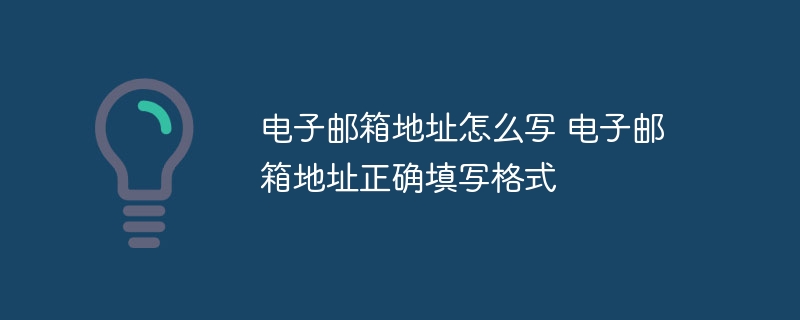 电子邮箱地址怎么写 电子邮箱地址正确填写格式